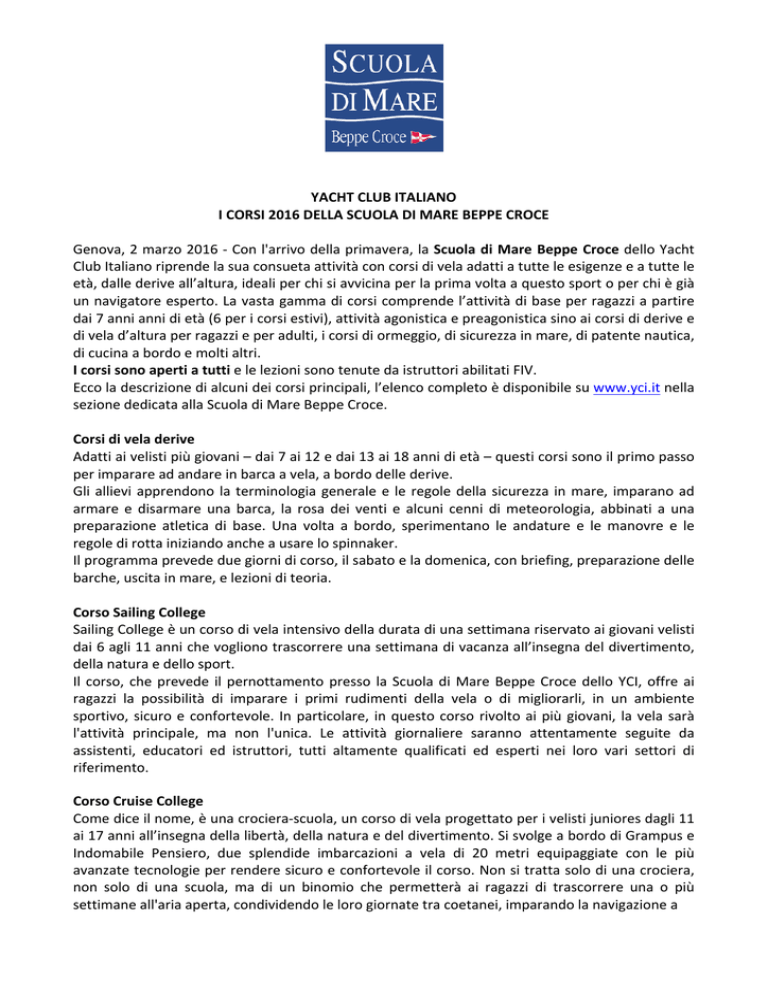 SCUOLA DI MARE
Beppe Croce

YACHT CLUB ITALIANO
I CORSI 2016 DELLA SCUOLA DI MARE BEPPE CROCE

Genova, 2 marzo 2016 - Con l'arrivo della primavera, la Scuola di Mare Beppe Croce dello Yacht Club Italiano riprende la sua consueta attività con corsi di vela adatti a tutte le esigenze e a tutte le età, dalle derive all'altura, ideali per chi si avvicina per la prima volta a questo sport o per chi è già un navigatore esperto. La vasta gamma di corsi comprende l'attività di base per ragazzi a partire dai 7 anni anni di età (6 per i corsi estivi), attività agonistica e preagonistica sino ai corsi di derive e di vela d'altura per ragazzi e per adulti, i corsi di ormeggio, di sicurezza in mare, di patente nautica, di cucina a bordo e molti altri.
I corsi sono aperti a tutti e le lezioni sono tenute da istruttori abilitati FIV.
Ecco la descrizione di alcuni dei corsi principali, l'elenco completo è disponibile su www.yci.it nella sezione dedicata alla Scuola di Mare Beppe Croce.

Corsi di vela derive
Adatti ai velisti più giovani – dai 7 ai 12 e dai 13 ai 18 anni di età – questi corsi sono il primo passo per imparare ad andare in barca a vela, a bordo delle derive.
Gli allievi apprendono la terminologia generale e le regole della sicurezza in mare, imparano ad armare e disarmare una barca, la rosa dei venti e alcuni cenni di meteorologia, abbinati a una preparazione atletica di base. Una volta a bordo, sperimentano le andature e le manovre e le regole di rotta iniziando anche a usare lo spinnaker.
Il programma prevede due giorni di corso, il sabato e la domenica, con briefing, preparazione delle barche, uscita in mare, e lezioni di teoria.

Corso Sailing College
Sailing College è un corso di vela intensivo della durata di una settimana riservato ai giovani velisti dai 6 agli 11 anni che vogliono trascorrere una settimana di vacanza all'insegna del divertimento, della natura e dello sport.
Il corso, che prevede il pernottamento presso la Scuola di Mare Beppe Croce dello YCI, offre ai ragazzi la possibilità di imparare i primi rudimenti della vela o di migliorarli, in un ambiente sportivo, sicuro e confortevole. In particolare, in questo corso rivolto ai più giovani, la vela sarà l'attività principale, ma non l'unica. Le attività giornaliere saranno attentamente seguite da assistenti, educatori ed istruttori, tutti altamente qualificati ed esperti nei loro vari settori di riferimento.

Corso Cruise College
Come dice il nome, è una crociera-scuola, un corso di vela progettato per i velisti juniores dagli 11 ai 17 anni all'insegna della libertà, della natura e del divertimento. Si svolge a bordo di Grampus e Indomabile Pensiero, due splendide imbarcazioni a vela di 20 metri equipaggiate con le più avanzate tecnologie per rendere sicuro e confortevole il corso. Non si tratta solo di una crociera, non solo di una scuola, ma di un binomio che permetterà ai ragazzi di trascorrere una o più settimane all'aria aperta, condividendo le loro giornate tra coetanei, imparando la navigazione a